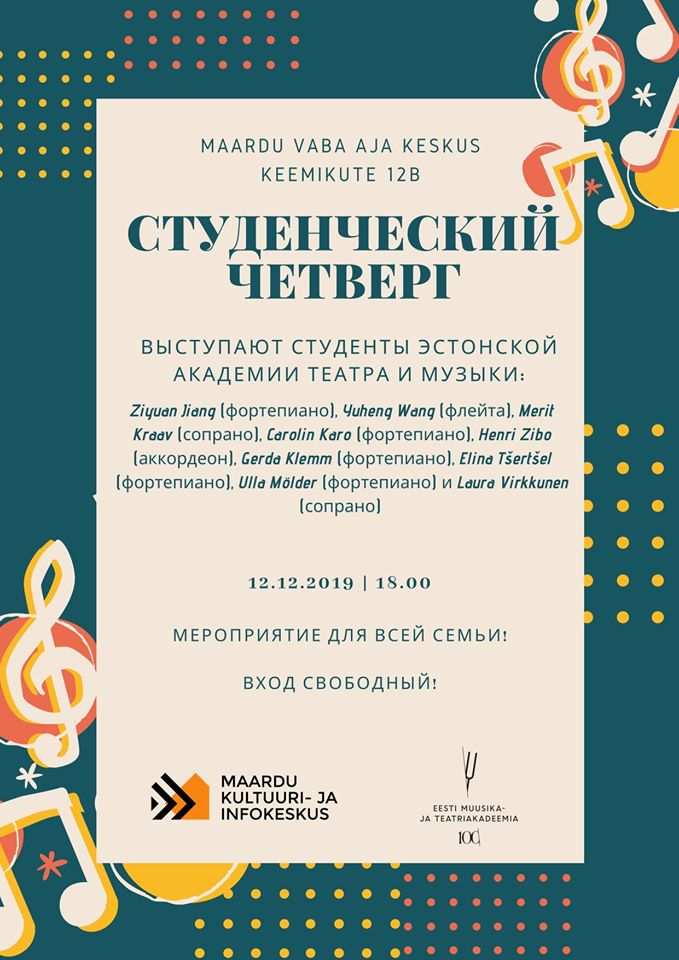 MAARDU VABA AJA KESKUS
KEEMIKUTE 12B

СТУДЕНЧЕСКИЙ ЧЕТВЕРГ

ВЫСТУПАЮТ СТУДЕНТЫ ЭСТОНСКОЙ АКАДЕМИИ ТЕАТРА И МУЗЫКИ:

Ziyuan Jiang (фортепиано), Yuheng Wang (флейта), Merit Kraav (сопрано), Carolin Karo (фортепиано), Henri Zibo (аккордеон), Gerda Klemm (фортепиано), Elina Tšertšel (фортепиано), Ulla Mölder (фортепиано) и Laura Virkkunen (сопрано)

12.12.2019 | 18.00

МЕРОПРИЯТИЕ ДЛЯ ВСЕЙ СЕМЬИ!

ВХОД СВОБОДНЫЙ!

MAARDU KULTUURI- JA INFOKESKUS

EESTI MUUSIKA- JA TEATRIAKADEEMIA
100